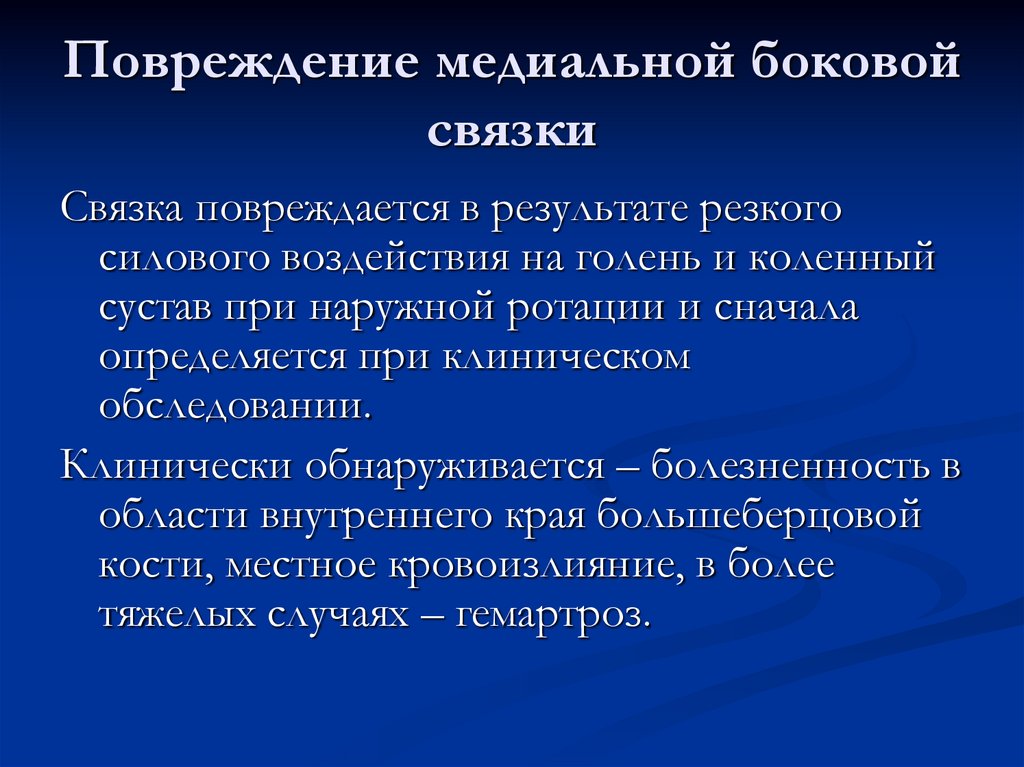 Повреждение медиальной боковой связки

Связка повреждается в результате резкого силового воздействия на голень и коленный сустав при наружной ротации и сначала определяется при клиническом обследовании.

Клинически обнаруживается – болезненность в области внутреннего края большеберцовой кости, местное кровоизлияние, в более тяжелых случаях – гемартроз.